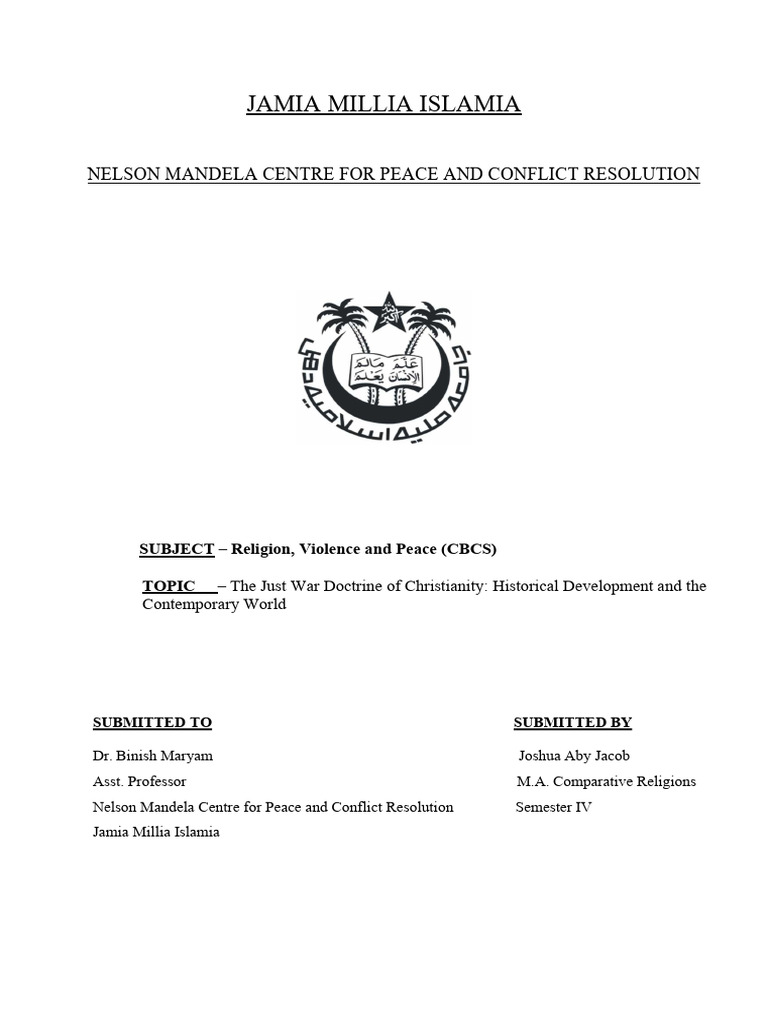 JAMIA MILLIA ISLAMIA

NELSON MANDELA CENTRE FOR PEACE AND CONFLICT RESOLUTION

جامعہ ملیہ اسلامیہ

علم الانسان ما لم يعلم

SUBJECT – Religion, Violence and Peace (CBCS)

TOPIC – The Just War Doctrine of Christianity: Historical Development and the Contemporary World

SUBMITTED TO

Dr. Binish Maryam
Asst. Professor
Nelson Mandela Centre for Peace and Conflict Resolution
Jamia Millia Islamia

SUBMITTED BY

Joshua Aby Jacob
M.A. Comparative Religions
Semester IV